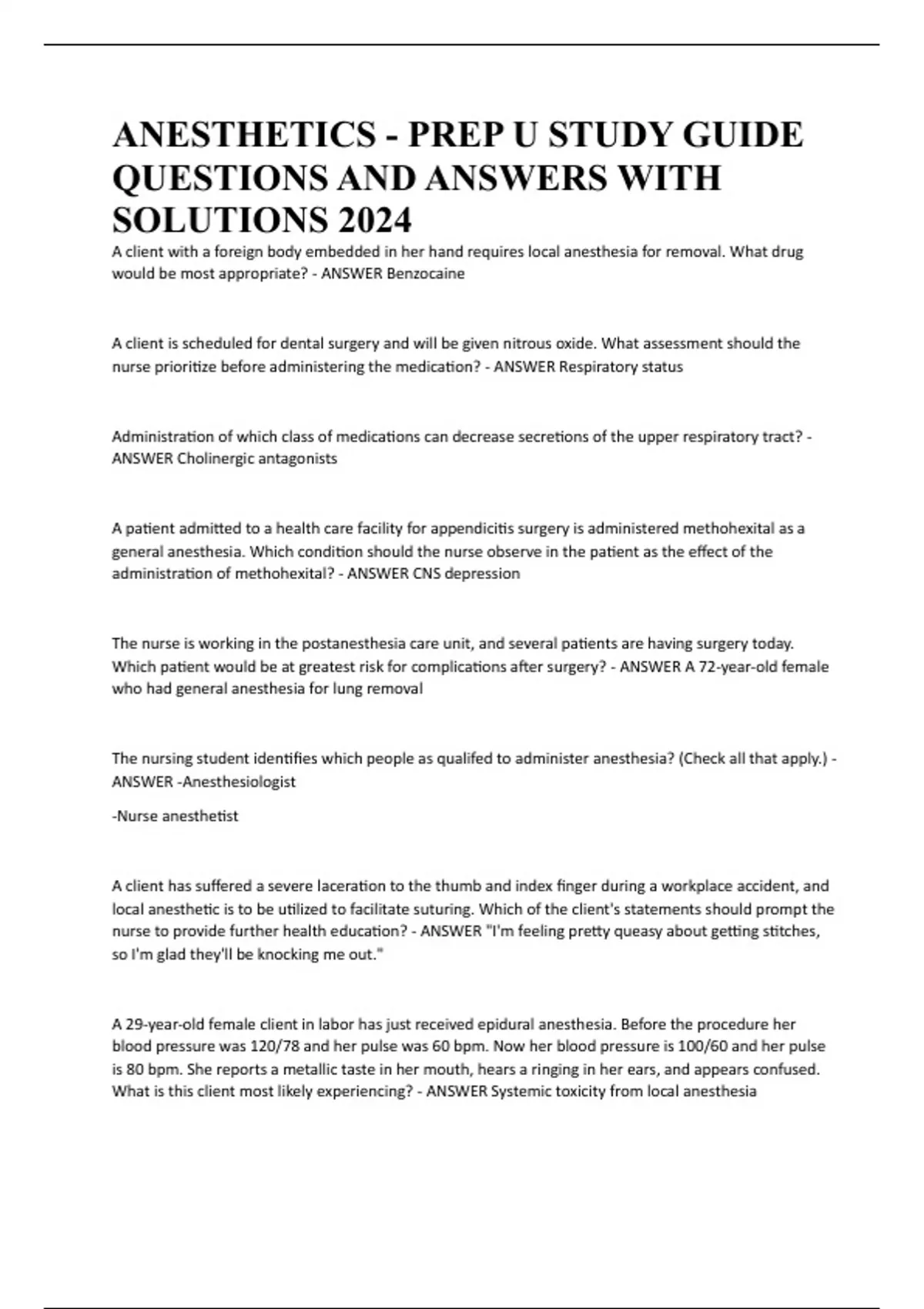 ANESTHETICS - PREP U STUDY GUIDE QUESTIONS AND ANSWERS WITH SOLUTIONS 2024

A client with a foreign body embedded in her hand requires local anesthesia for removal. What drug would be most appropriate? - ANSWER Benzocaine

A client is scheduled for dental surgery and will be given nitrous oxide. What assessment should the nurse prioritize before administering the medication? - ANSWER Respiratory status

Administration of which class of medications can decrease secretions of the upper respiratory tract? - ANSWER Cholinergic antagonists

A patient admitted to a health care facility for appendicitis surgery is administered methohexital as a general anesthesia. Which condition should the nurse observe in the patient as the effect of the administration of methohexital? - ANSWER CNS depression

The nurse is working in the postanesthesia care unit, and several patients are having surgery today. Which patient would be at greatest risk for complications after surgery? - ANSWER A 72-year-old female who had general anesthesia for lung removal

The nursing student identifies which people as qualifed to administer anesthesia? (Check all that apply.) - ANSWER -Anesthesiologist

-Nurse anesthetist

A client has suffered a severe laceration to the thumb and index finger during a workplace accident, and local anesthetic is to be utilized to facilitate suturing. Which of the client's statements should prompt the nurse to provide further health education? - ANSWER "I'm feeling pretty queasy about getting stitches, so I'm glad they'll be knocking me out."

A 29-year-old female client in labor has just received epidural anesthesia. Before the procedure her blood pressure was 120/78 and her pulse was 60 bpm. Now her blood pressure is 100/60 and her pulse is 80 bpm. She reports a metallic taste in her mouth, hears a ringing in her ears, and appears confused. What is this client most likely experiencing? - ANSWER Systemic toxicity from local anesthesia